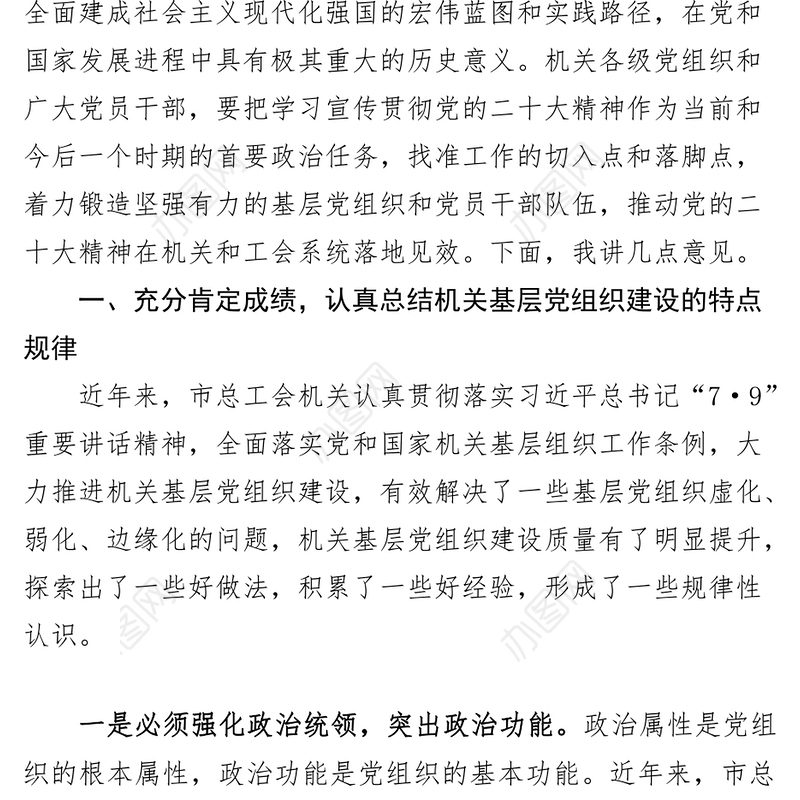 全面建成社会主义现代化强国的宏伟蓝图和实践路径，在党和国家发展进程中具有极其重大的历史意义。机关各级党组织和广大党员干部，要把学习宣传贯彻党的二十大精神作为当前和今后一个时期的首要政治任务，找准工作的切入点和落脚点，着力锻造坚强有力的基层党组织和党员干部队伍，推动党的二十大精神在机关和工会系统落地见效。下面，我讲几点意见。

一、充分肯定成绩，认真总结机关基层党组织建设的特点规律

近年来，市总工会机关认真贯彻落实习近平总书记“7·9”重要讲话精神，全面落实党和国家机关基层组织工作条例，大力推进机关基层党组织建设，有效解决了一些基层党组织虚化、弱化、边缘化的问题，机关基层党组织建设质量有了明显提升，探索出了一些好做法，积累了一些好经验，形成了一些规律性认识。

一是必须强化政治统领，突出政治功能。政治属性是党组织的根本属性，政治功能是党组织的基本功能。近年来，市总